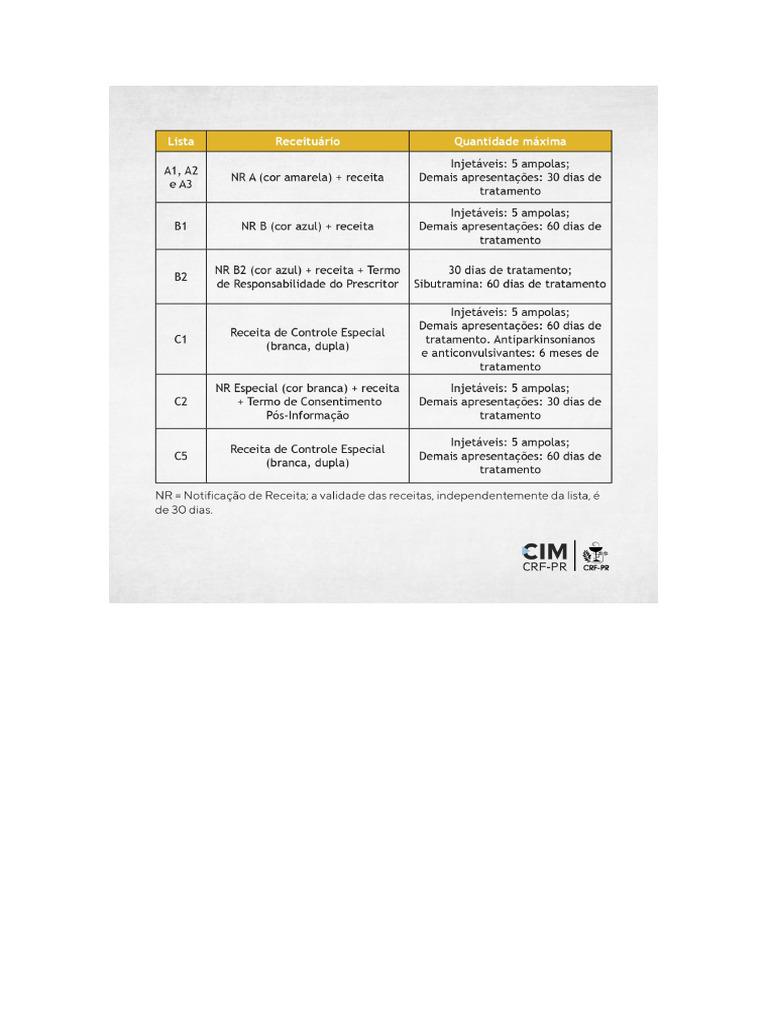 | Lista | Receituário | Quantidade máxima |
|---|---|---|
| A1, A2 e A3 | NR A (cor amarela) + receita | Injetáveis: 5 ampolas; Demais apresentações: 30 dias de tratamento |
| B1 | NR B (cor azul) + receita | Injetáveis: 5 ampolas; Demais apresentações: 60 dias de tratamento |
| B2 | NR B2 (cor azul) + receita + Termo de Responsabilidade do Prescritor | 30 dias de tratamento; Sibutramina: 60 dias de tratamento |
| C1 | Receita de Controle Especial (branca, dupla) | Injetáveis: 5 ampolas; Demais apresentações: 60 dias de tratamento. Antiparkinsonianos e anticonvulsivantes: 6 meses de tratamento |
| C2 | NR Especial (cor branca) + receita + Termo de Consentimento Pós-Informação | Injetáveis: 5 ampolas; Demais apresentações: 30 dias de tratamento |
| C5 | Receita de Controle Especial (branca, dupla) | Injetáveis: 5 ampolas; Demais apresentações: 60 dias de tratamento |

NR = Notificação de Receita; a validade das receitas, independentemente da lista, é de 30 dias.

CIM
CRF-PR
CRF-PR